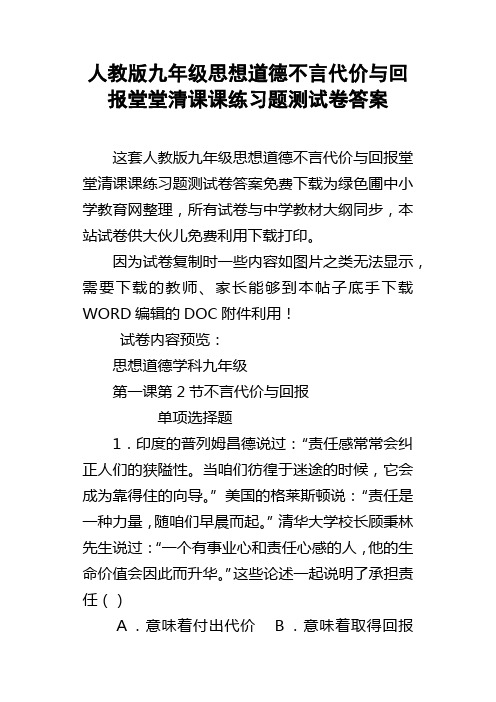 人教版九年级思想道德不言代价与回报堂堂清课课练习题测试卷答案

这套人教版九年级思想道德不言代价与回报堂堂清课课练习题测试卷答案免费下载为绿色圃中小学教育网整理，所有试卷与中学教材大纲同步，本站试卷供大伙儿免费利用下载打印。

因为试卷复制时一些内容如图片之类无法显示，需要下载的教师、家长能够到本帖子底手下载WORD编辑的DOC附件利用！

试卷内容预览：

思想道德学科九年级

第一课第2节不言代价与回报

单项选择题

1．印度的普列姆昌德说过：“责任感常常会纠正人们的狭隘性。当咱们彷徨于迷途的时候，它会成为靠得住的向导。”美国的格莱斯顿说：“责任是一种力量，随咱们早晨而起。”清华大学校长顾秉林先生说过：“一个有事业心和责任心感的人，他的生命价值会因此而升华。”这些论述一起说明了承担责任（ ）

A．意味着付出代价 B．意味着取得回报